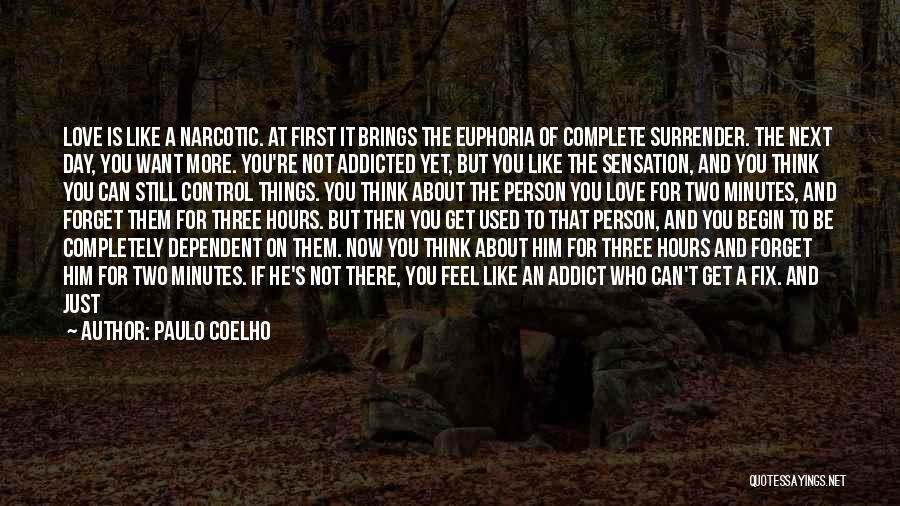 LOVE IS LIKE A NARCOTIC. AT FIRST IT BRINGS THE EUPHORIA OF COMPLETE SURRENDER. THE NEXT DAY, YOU WANT MORE. YOU'RE NOT ADDICTED YET, BUT YOU LIKE THE SENSATION, AND YOU THINK YOU CAN STILL CONTROL THINGS. YOU THINK ABOUT THE PERSON YOU LOVE FOR TWO MINUTES, AND FORGET THEM FOR THREE HOURS. BUT THEN YOU GET USED TO THAT PERSON, AND YOU BEGIN TO BE COMPLETELY DEPENDENT ON THEM. NOW YOU THINK ABOUT HIM FOR THREE HOURS AND FORGET HIM FOR TWO MINUTES. IF HE'S NOT THERE, YOU FEEL LIKE AN ADDICT WHO CAN'T GET A FIX. AND JUST

— AUTHOR: PAULO COELHO

QUOTESSAYINGS.NET